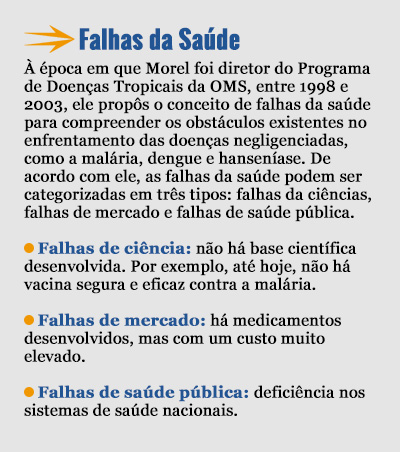 Falhas da Saúde

À época em que Morel foi diretor do Programa de Doenças Tropicais da OMS, entre 1998 e 2003, ele propôs o conceito de falhas da saúde para compreender os obstáculos existentes no enfrentamento das doenças negligenciadas, como a malária, dengue e hanseníase. De acordo com ele, as falhas da saúde podem ser categorizadas em três tipos: falhas da ciências, falhas de mercado e falhas de saúde pública.

Falhas de ciência: não há base científica desenvolvida. Por exemplo, até hoje, não há vacina segura e eficaz contra a malária.

Falhas de mercado: há medicamentos desenvolvidos, mas com um custo muito elevado.

Falhas de saúde pública: deficiência nos sistemas de saúde nacionais.